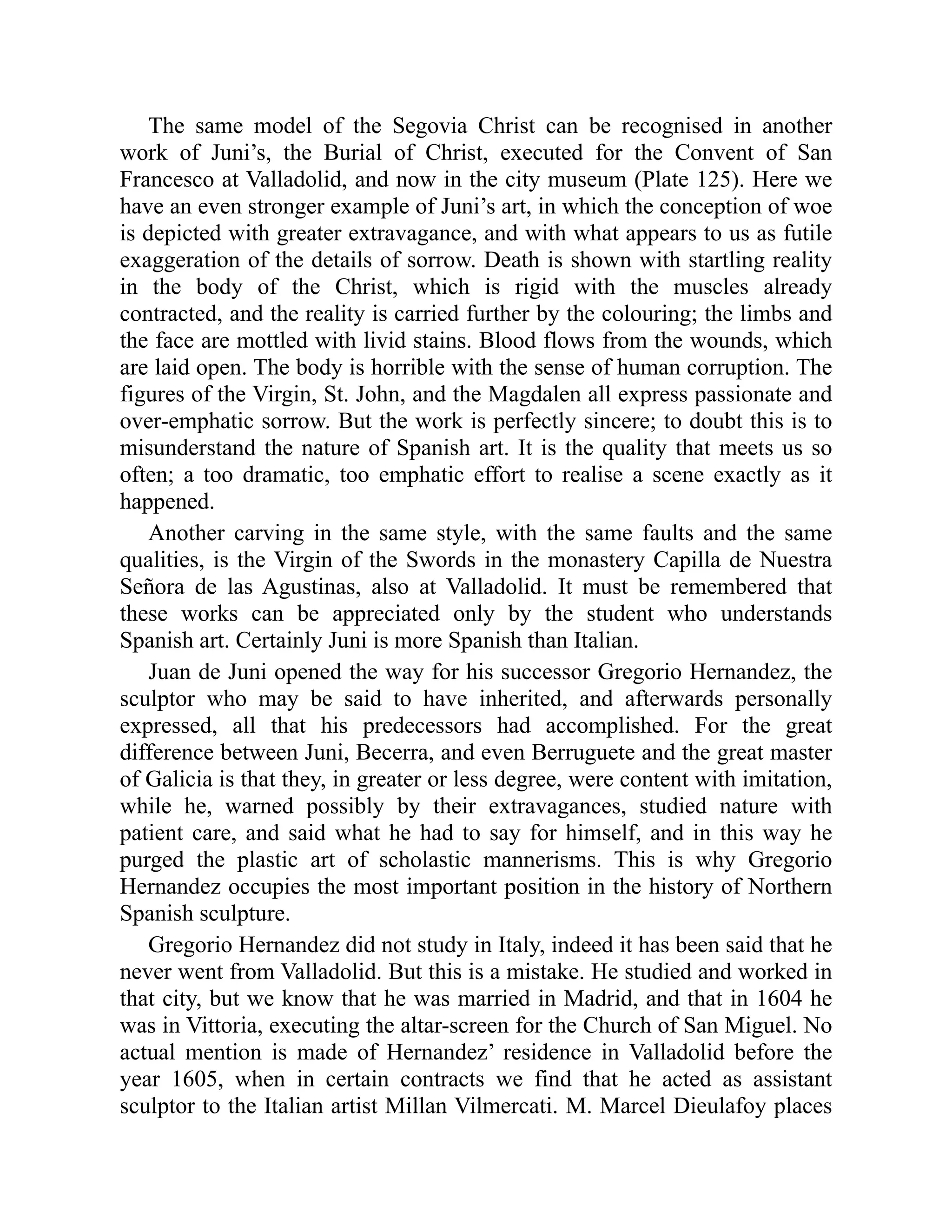 The same model of the Segovia Christ can be recognised in another work of Juni’s, the Burial of Christ, executed for the Convent of San Francesco at Valladolid, and now in the city museum (Plate 125). Here we have an even stronger example of Juni’s art, in which the conception of woe is depicted with greater extravagance, and with what appears to us as futile exaggeration of the details of sorrow. Death is shown with startling reality in the body of the Christ, which is rigid with the muscles already contracted, and the reality is carried further by the colouring; the limbs and the face are mottled with livid stains. Blood flows from the wounds, which are laid open. The body is horrible with the sense of human corruption. The figures of the Virgin, St. John, and the Magdalen all express passionate and over-emphatic sorrow. But the work is perfectly sincere; to doubt this is to misunderstand the nature of Spanish art. It is the quality that meets us so often; a too dramatic, too emphatic effort to realise a scene exactly as it happened.

Another carving in the same style, with the same faults and the same qualities, is the Virgin of the Swords in the monastery Capilla de Nuestra Señora de las Agustinas, also at Valladolid. It must be remembered that these works can be appreciated only by the student who understands Spanish art. Certainly Juni is more Spanish than Italian.

Juan de Juni opened the way for his successor Gregorio Hernandez, the sculptor who may be said to have inherited, and afterwards personally expressed, all that his predecessors had accomplished. For the great difference between Juni, Becerra, and even Berruguete and the great master of Galicia is that they, in greater or less degree, were content with imitation, while he, warned possibly by their extravagances, studied nature with patient care, and said what he had to say for himself, and in this way he purged the plastic art of scholastic mannerisms. This is why Gregorio Hernandez occupies the most important position in the history of Northern Spanish sculpture.

Gregorio Hernandez did not study in Italy, indeed it has been said that he never went from Valladolid. But this is a mistake. He studied and worked in that city, but we know that he was married in Madrid, and that in 1604 he was in Vittoria, executing the altar-screen for the Church of San Miguel. No actual mention is made of Hernandez’ residence in Valladolid before the year 1605, when in certain contracts we find that he acted as assistant sculptor to the Italian artist Millan Vilmercati. M. Marcel Dieulafoy places